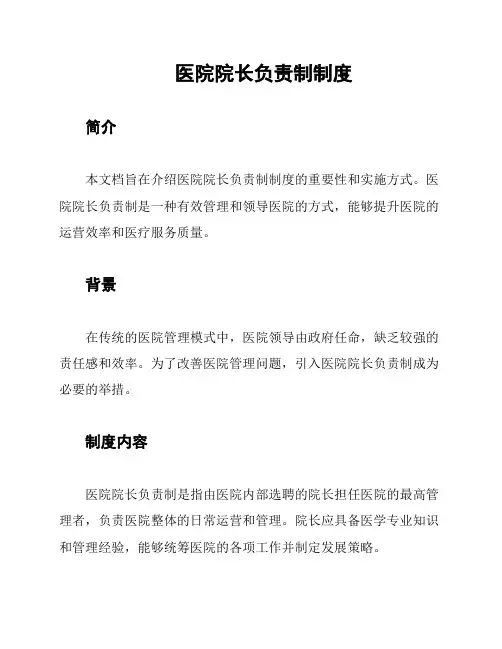 医院院长负责制制度

简介

本文档旨在介绍医院院长负责制制度的重要性和实施方式。医院院长负责制是一种有效管理和领导医院的方式，能够提升医院的运营效率和医疗服务质量。

背景

在传统的医院管理模式中，医院领导由政府任命，缺乏较强的责任感和效率。为了改善医院管理问题，引入医院院长负责制成为必要的举措。

制度内容

医院院长负责制是指由医院内部选聘的院长担任医院的最高管理者，负责医院整体的日常运营和管理。院长应具备医学专业知识和管理经验，能够统筹医院的各项工作并制定发展策略。